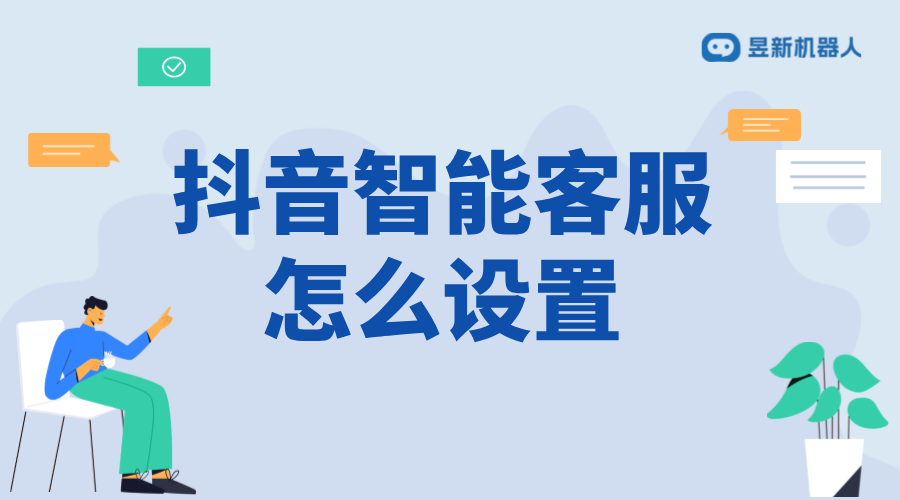 昱新机器人

抖音智能客服
怎么设置